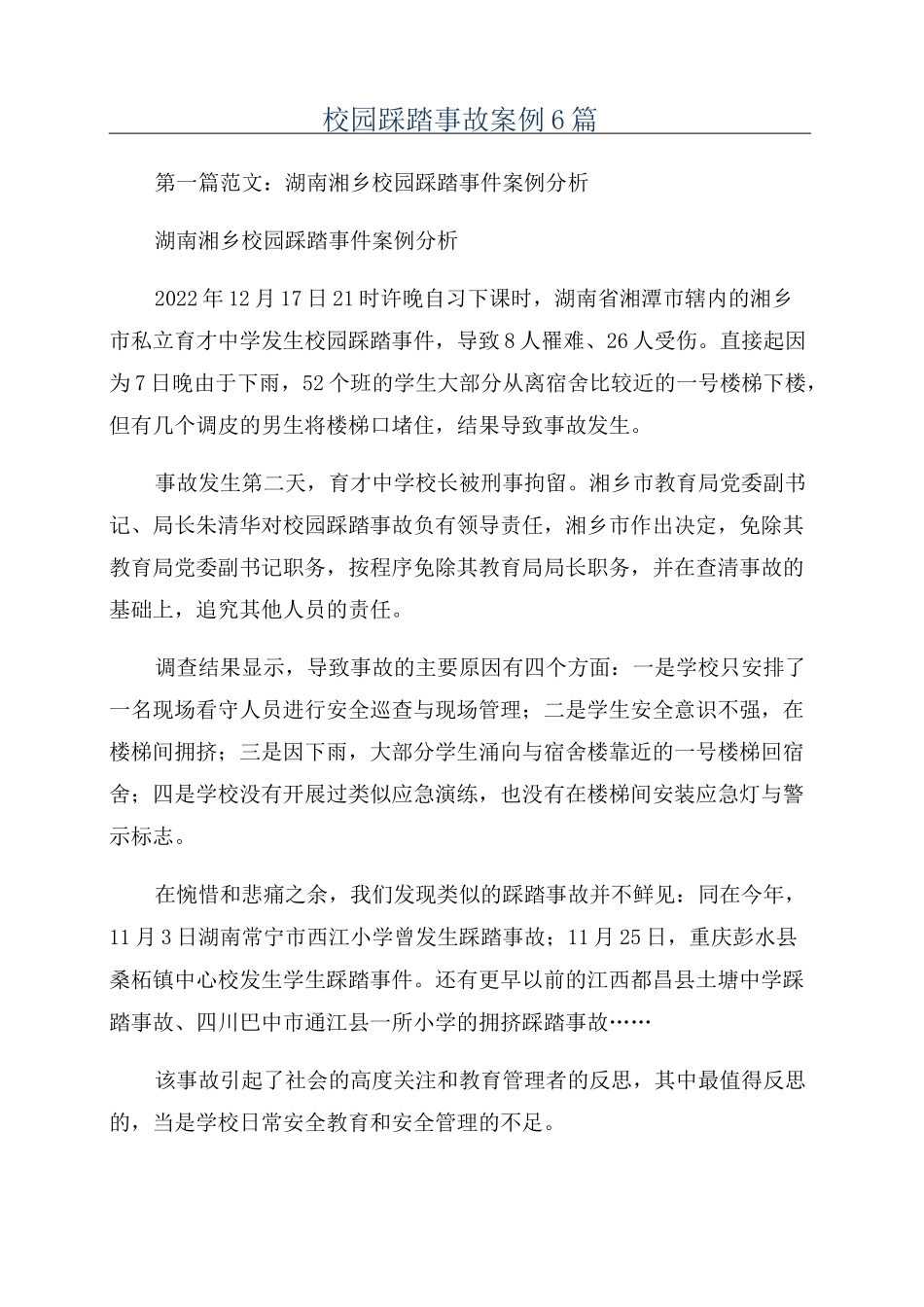 校园踩踏事故案例6篇

第一篇范文：湖南湘乡校园踩踏事件案例分析

湖南湘乡校园踩踏事件案例分析

2022年12月17日21时许晚自习下课时，湖南省湘潭市辖内的湘乡市私立育才中学发生校园踩踏事件，导致8人罹难、26人受伤。直接起因为7日晚由于下雨，52个班的学生大部分从离宿舍比较近的一号楼梯下楼，但有几个调皮的男生将楼梯口堵住，结果导致事故发生。

事故发生第二天，育才中学校长被刑事拘留。湘乡市教育局党委副书记、局长朱清华对校园踩踏事故负有领导责任，湘乡市作出决定，免除其教育局党委副书记职务，按程序免除其教育局局长职务，并在查清事故的基础上，追究其他人员的责任。

调查结果显示，导致事故的主要原因有四个方面：一是学校只安排了一名现场看守人员进行安全巡查与现场管理；二是学生安全意识不强，在楼梯间拥挤；三是因下雨，大部分学生涌向与宿舍楼靠近的一号楼梯回宿舍；四是学校没有开展过类似应急演练，也没有在楼梯间安装应急灯与警示标志。

在惋惜和悲痛之余，我们发现类似的踩踏事故并不鲜见：同在今年，11月3日湖南常宁市西江小学曾发生踩踏事故；11月25日，重庆彭水县桑柘镇中心校发生学生踩踏事件。还有更早以前的江西都昌县土塘中学踩踏事故、四川巴中市通江县一所小学的拥挤踩踏事故……

该事故引起了社会的高度关注和教育管理者的反思，其中最值得反思的，当是学校日常安全教育和安全管理的不足。